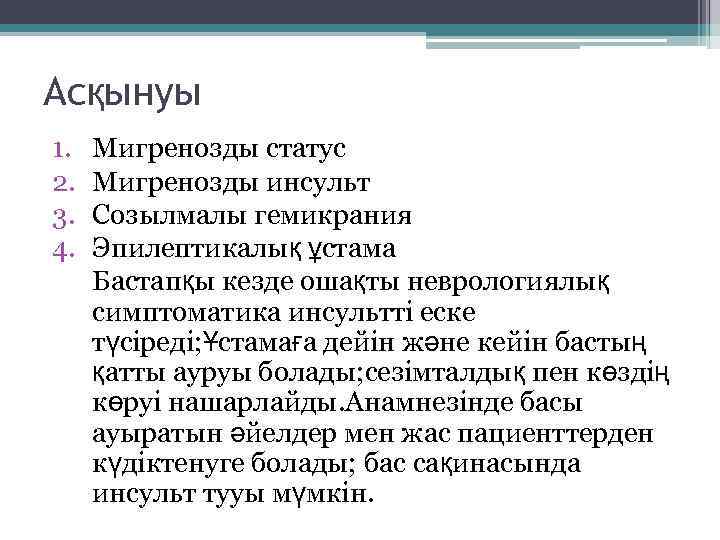 Асқынуы

1. Мигренозды статус
2. Мигренозды инсульт
3. Созылмалы гемикрания
4. Эпилептикалық ұстама

Бастапқы кезде ошақты неврологиялық симптоматика инсультті еске түсіреді;Ұстамаға дейін және кейін бастың қатты ауруы болады;сезімталдық пен көздің көруі нашарлайды.Анамнезінде басы ауыратын әйелдер мен жас пациенттерден күдіктенуге болады; бас сақинасында инсульт тууы мүмкін.